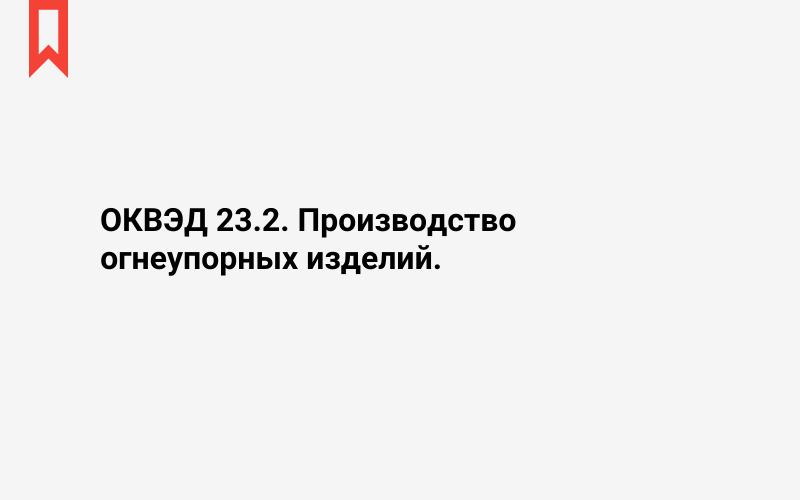 ОКВЭД 23.2. Производство огнеупорных изделий.